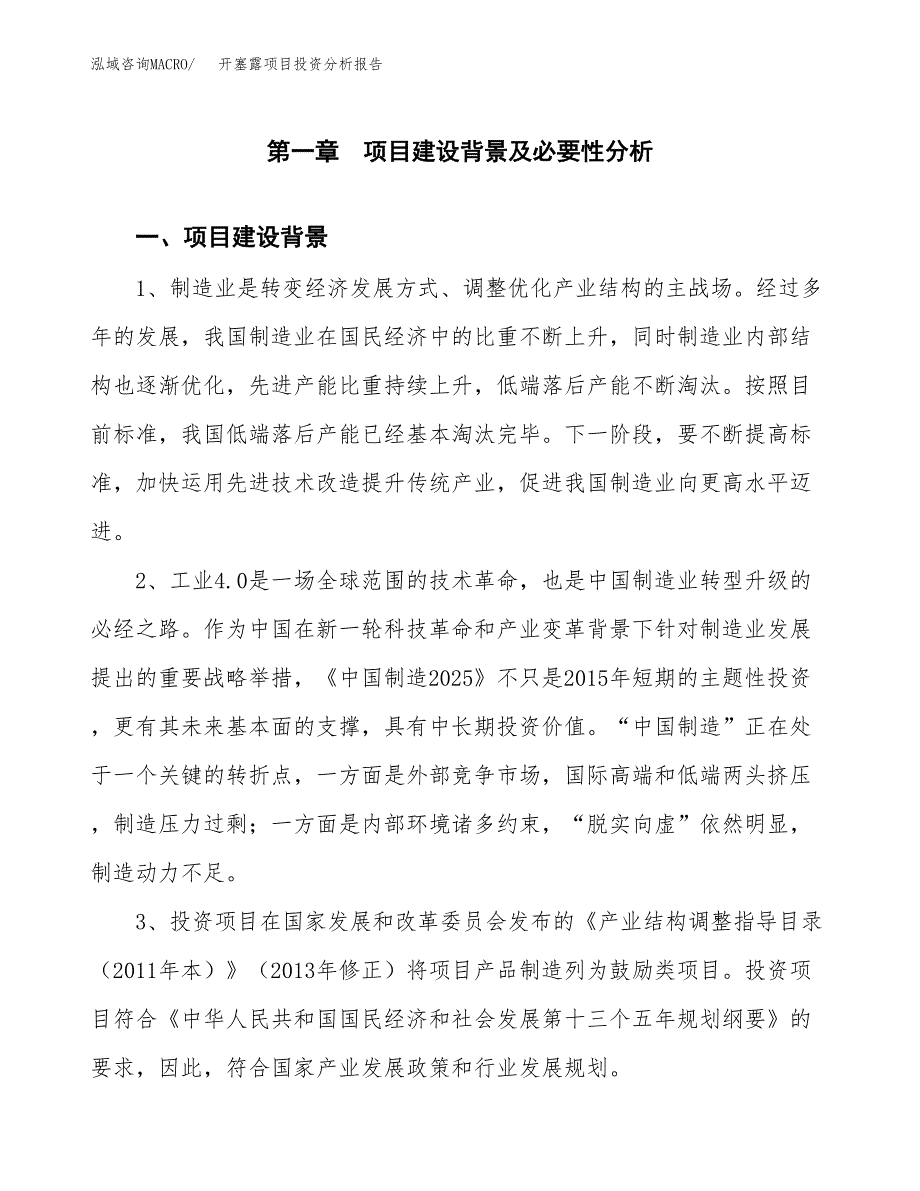 泓域咨询MACRO/　　开塞露项目投资分析报告

第一章　项目建设背景及必要性分析

一、项目建设背景

1、制造业是转变经济发展方式、调整优化产业结构的主战场。经过多年的发展，我国制造业在国民经济中的比重不断上升，同时制造业内部结构也逐渐优化，先进产能比重持续上升，低端落后产能不断淘汰。按照目前标准，我国低端落后产能已经基本淘汰完毕。下一阶段，要不断提高标准，加快运用先进技术改造提升传统产业，促进我国制造业向更高水平迈进。

2、工业4.0是一场全球范围的技术革命，也是中国制造业转型升级的必经之路。作为中国在新一轮科技革命和产业变革背景下针对制造业发展提出的重要战略举措，《中国制造2025》不只是2015年短期的主题性投资，更有其未来基本面的支撑，具有中长期投资价值。“中国制造”正在处于一个关键的转折点，一方面是外部竞争市场，国际高端和低端两头挤压，制造压力过剩；一方面是内部环境诸多约束，“脱实向虚”依然明显，制造动力不足。

3、投资项目在国家发展和改革委员会发布的《产业结构调整指导目录（2011年本）》（2013年修正）将项目产品制造列为鼓励类项目。投资项目符合《中华人民共和国国民经济和社会发展第十三个五年规划纲要》的要求，因此，符合国家产业发展政策和行业发展规划。